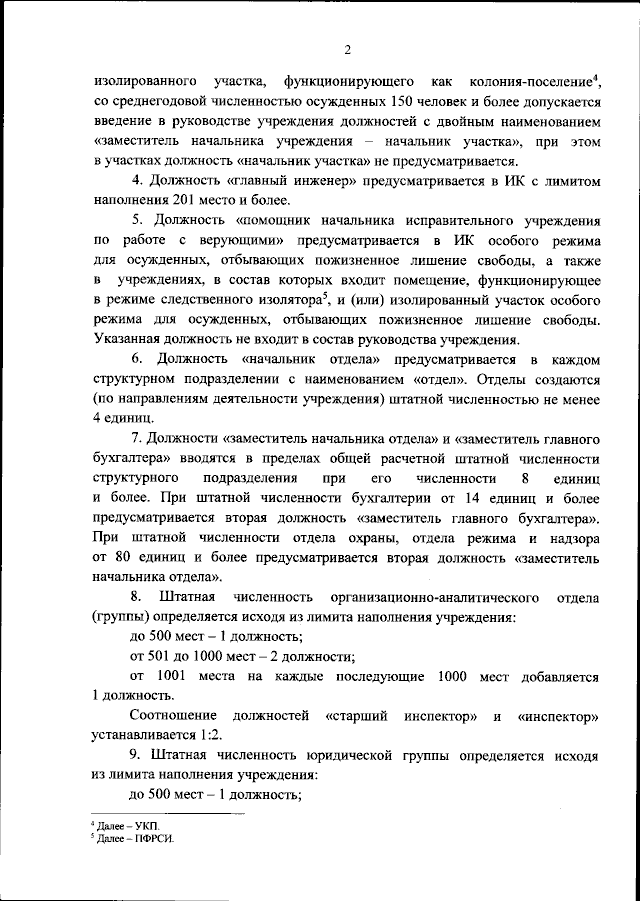 2

изолированного участка, функционирующего как колония-поселение$^4$, со среднегодовой численностью осужденных 150 человек и более допускается введение в руководстве учреждения должностей с двойным наименованием «заместитель начальника учреждения – начальник участка», при этом в участках должность «начальник участка» не предусматривается.

4. Должность «главный инженер» предусматривается в ИК с лимитом наполнения 201 место и более.

5. Должность «помощник начальника исправительного учреждения по работе с верующими» предусматривается в ИК особого режима для осужденных, отбывающих пожизненное лишение свободы, а также в учреждениях, в состав которых входит помещение, функционирующее в режиме следственного изолятора$^5$, и (или) изолированный участок особого режима для осужденных, отбывающих пожизненное лишение свободы. Указанная должность не входит в состав руководства учреждения.

6. Должность «начальник отдела» предусматривается в каждом структурном подразделении с наименованием «отдел». Отделы создаются (по направлениям деятельности учреждения) штатной численностью не менее 4 единиц.

7. Должности «заместитель начальника отдела» и «заместитель главного бухгалтера» вводятся в пределах общей расчетной штатной численности структурного подразделения при его численности 8 единиц и более. При штатной численности бухгалтерии от 14 единиц и более предусматривается вторая должность «заместитель главного бухгалтера». При штатной численности отдела охраны, отдела режима и надзора от 80 единиц и более предусматривается вторая должность «заместитель начальника отдела».

8. Штатная численность организационно-аналитического отдела (группы) определяется исходя из лимита наполнения учреждения:

до 500 мест – 1 должность;

от 501 до 1000 мест – 2 должности;

от 1001 места на каждые последующие 1000 мест добавляется 1 должность.

Соотношение должностей «старший инспектор» и «инспектор» устанавливается 1:2.

9. Штатная численность юридической группы определяется исходя из лимита наполнения учреждения:

до 500 мест – 1 должность;

$^4$ Далее – УКП.
$^5$ Далее – ПФРСИ.